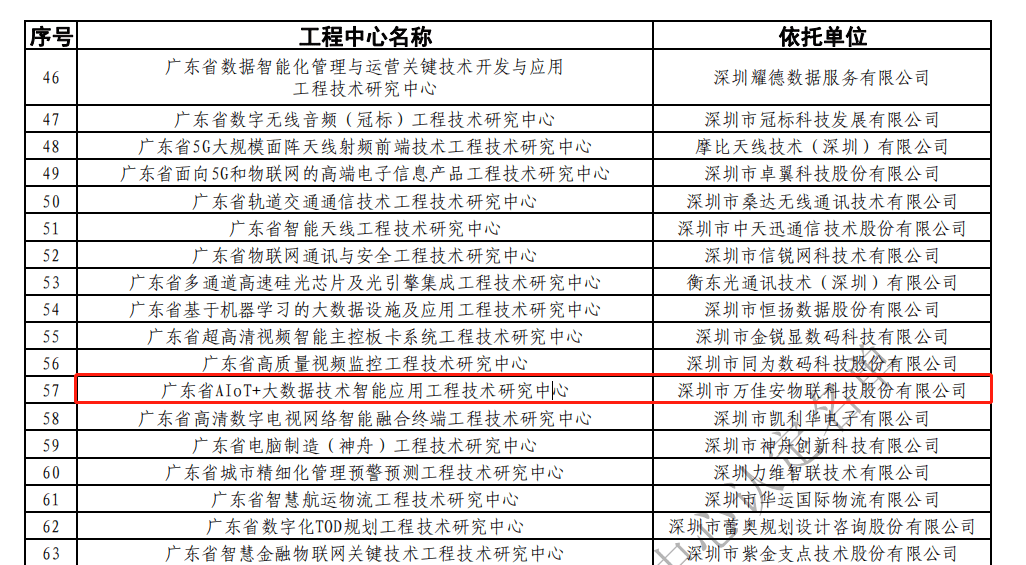 | 序号 | 工程中心名称 | 依托单位 |
|---|---|---|
| 46 | 广东省数据智能化管理与运营关键技术开发与应用工程技术研究中心 | 深圳耀德数据服务有限公司 |
| 47 | 广东省数字无线音频（冠标）工程技术研究中心 | 深圳市冠标科技发展有限公司 |
| 48 | 广东省5G大规模面阵天线射频前端技术工程技术研究中心 | 摩比天线技术（深圳）有限公司 |
| 49 | 广东省面向5G和物联网的高端电子信息产品工程技术研究中心 | 深圳市卓翼科技股份有限公司 |
| 50 | 广东省轨道交通通信技术工程技术研究中心 | 深圳市桑达无线通讯技术有限公司 |
| 51 | 广东省智能天线工程技术研究中心 | 深圳市中天迅通信技术股份有限公司 |
| 52 | 广东省物联网通讯与安全工程技术研究中心 | 深圳市信锐网科技术有限公司 |
| 53 | 广东省多通道高速硅光芯片及光引擎集成工程技术研究中心 | 衡东光通讯技术（深圳）有限公司 |
| 54 | 广东省基于机器学习的大数据设施及应用工程技术研究中心 | 深圳市恒扬数据股份有限公司 |
| 55 | 广东省超高清视频智能主控板卡系统工程技术研究中心 | 深圳市金锐显数码科技有限公司 |
| 56 | 广东省高质量视频监控工程技术研究中心 | 深圳市同为数码科技股份有限公司 |
| 57 | 广东省AIoT+大数据技术智能应用工程技术研究中心 | 深圳市万佳安物联科技股份有限公司 |
| 58 | 广东省高清数字电视网络智能融合终端工程技术研究中心 | 深圳市凯利华电子有限公司 |
| 59 | 广东省电脑制造（神舟）工程技术研究中心 | 深圳市神舟创新科技有限公司 |
| 60 | 广东省城市精细化管理预警预测工程技术研究中心 | 深圳力维智联技术有限公司 |
| 61 | 广东省智慧航运物流工程技术研究中心 | 深圳市华运国际物流有限公司 |
| 62 | 广东省数字化TOD规划工程技术研究中心 | 深圳市蕾奥规划设计咨询股份有限公司 |
| 63 | 广东省智慧金融物联网关键技术工程技术研究中心 | 深圳市紫金支点技术股份有限公司 |